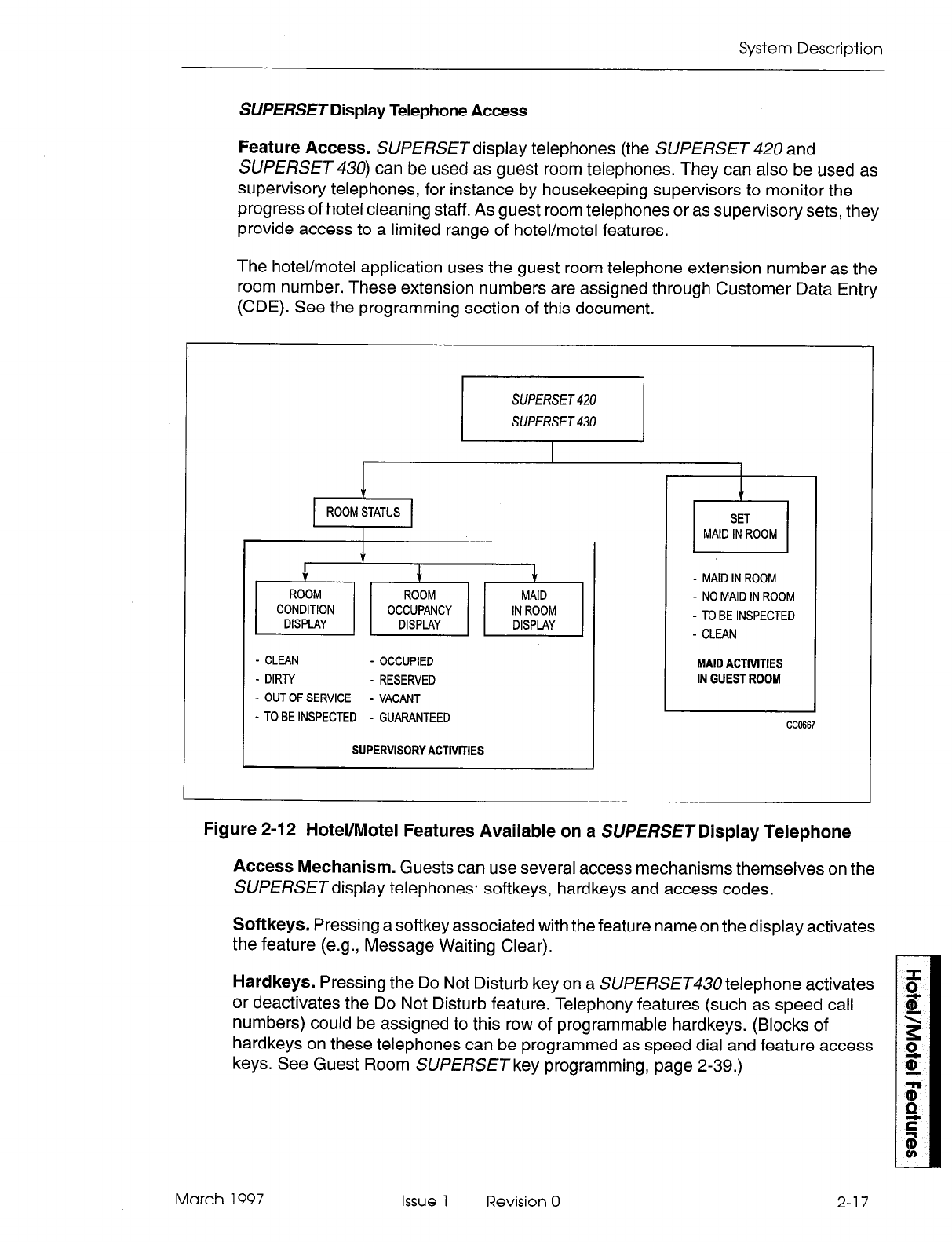 System Description

SUPERSET Display Telephone Access

Feature Access. SUPERSET display telephones (the SUPERSET 420 and SUPERSET 430) can be used as guest room telephones. They can also be used as supervisory telephones, for instance by housekeeping supervisors to monitor the progress of hotel cleaning staff. As guest room telephones or as supervisory sets, they provide access to a limited range of hotel/motel features.

The hotel/motel application uses the guest room telephone extension number as the room number. These extension numbers are assigned through Customer Data Entry (CDE). See the programming section of this document.

SUPERSET 420
SUPERSET 430

ROOM STATUS

ROOM CONDITION DISPLAY

ROOM OCCUPANCY DISPLAY

MAID IN ROOM DISPLAY

- CLEAN
- DIRTY
- OUT OF SERVICE
- TO BE INSPECTED

- OCCUPIED
- RESERVED
- VACANT
- GUARANTEED

SUPERVISORY ACTIVITIES

SET MAID IN ROOM

- MAID IN ROOM
- NO MAID IN ROOM
- TO BE INSPECTED
- CLEAN

MAID ACTIVITIES IN GUEST ROOM

CC0667

Figure 2-12 Hotel/Motel Features Available on a SUPERSET Display Telephone

Access Mechanism. Guests can use several access mechanisms themselves on the SUPERSET display telephones: softkeys, hardkeys and access codes.

Softkeys. Pressing a softkey associated with the feature name on the display activates the feature (e.g., Message Waiting Clear).

Hardkeys. Pressing the Do Not Disturb key on a SUPERSET430 telephone activates or deactivates the Do Not Disturb feature. Telephony features (such as speed call numbers) could be assigned to this row of programmable hardkeys. (Blocks of hardkeys on these telephones can be programmed as speed dial and feature access keys. See Guest Room SUPERSET key programming, page 2-39.)

Hotel/Motel Features

March 1997 Issue 1 Revision 0 2-17